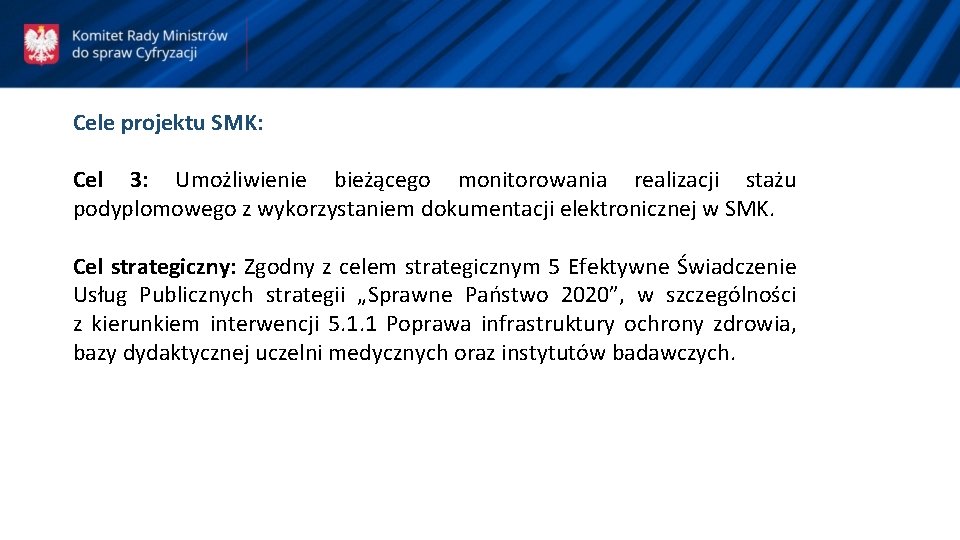 Komitet Rady Ministrów do spraw Cyfryzacji

Cele projektu SMK:

Cel 3: Umożliwienie bieżącego monitorowania realizacji stażu podyplomowego z wykorzystaniem dokumentacji elektronicznej w SMK.

Cel strategiczny: Zgodny z celem strategicznym 5 Efektywne Świadczenie Usług Publicznych strategii „Sprawne Państwo 2020”, w szczególności z kierunkiem interwencji 5.1.1 Poprawa infrastruktury ochrony zdrowia, bazy dydaktycznej uczelni medycznych oraz instytutów badawczych.